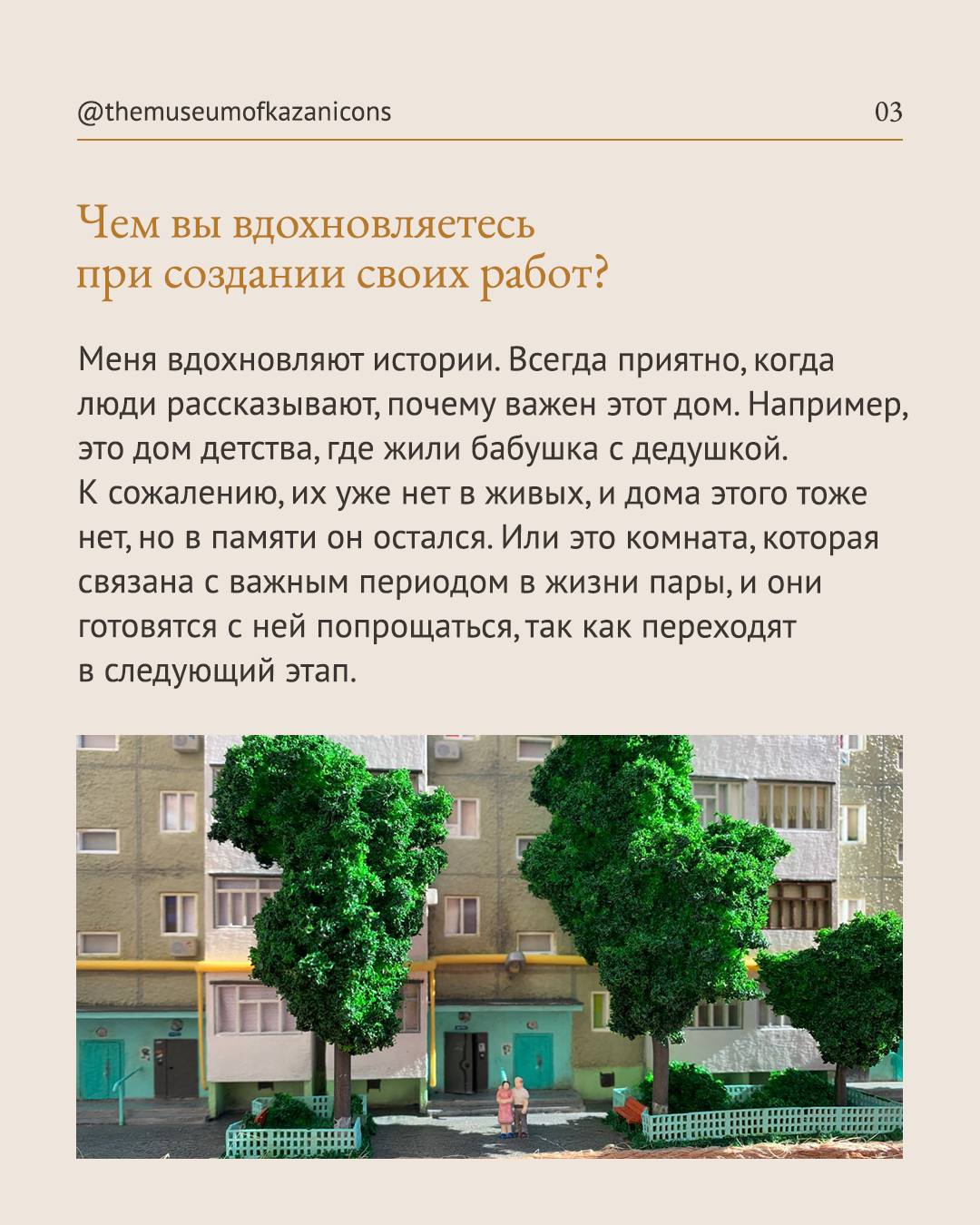 @themuseumofkazanicons

03

Чем вы вдохновляетесь
при создании своих работ?

Меня вдохновляют истории. Всегда приятно, когда люди рассказывают, почему важен этот дом. Например, это дом детства, где жили бабушка с дедушкой. К сожалению, их уже нет в живых, и дома этого тоже нет, но в памяти он остался. Или это комната, которая связана с важным периодом в жизни пары, и они готовятся с ней попрощаться, так как переходят в следующий этап.